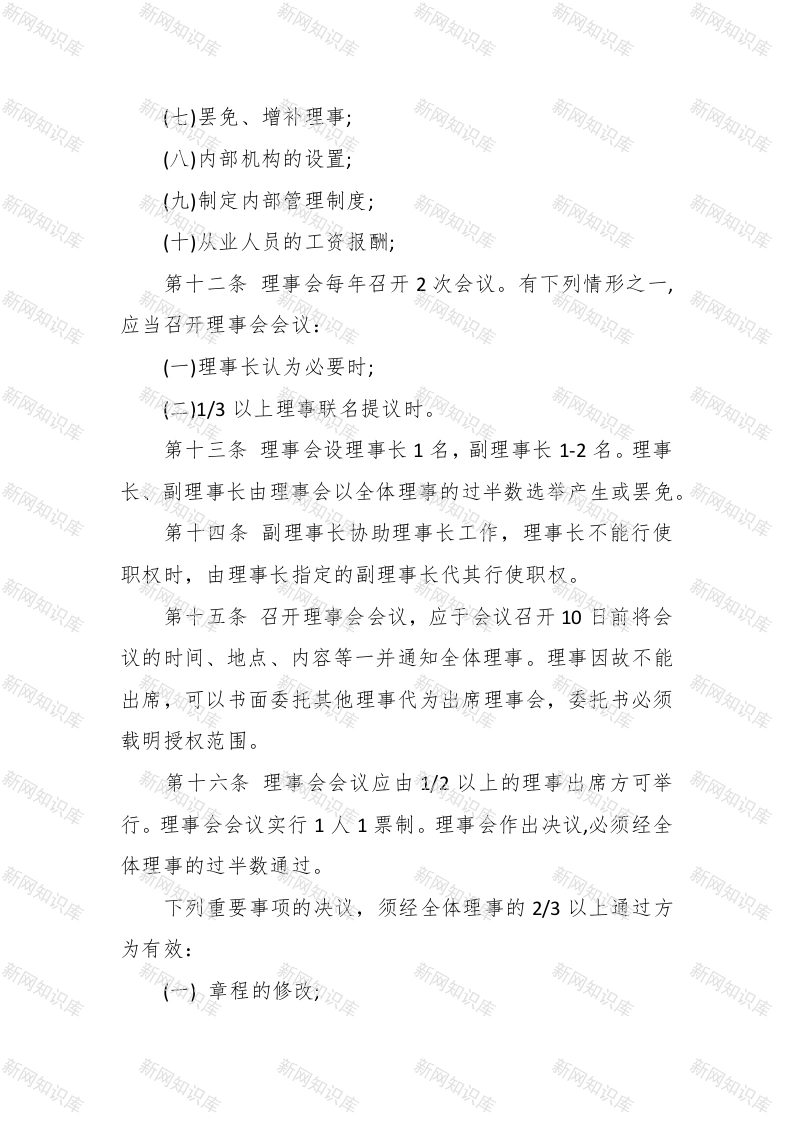 (七)罢免、增补理事;

(八)内部机构的设置;

(九)制定内部管理制度;

(十)从业人员的工资报酬;

第十二条 理事会每年召开 2 次会议。有下列情形之一，应当召开理事会会议：

(一)理事长认为必要时;

(二)1/3 以上理事联名提议时。

第十三条 理事会设理事长 1 名，副理事长 1-2 名。理事长、副理事长由理事会以全体理事的过半数选举产生或罢免。

第十四条 副理事长协助理事长工作，理事长不能行使职权时，由理事长指定的副理事长代其行使职权。

第十五条 召开理事会会议，应于会议召开 10 日前将会议的时间、地点、内容等一并通知全体理事。理事因故不能出席，可以书面委托其他理事代为出席理事会，委托书必须载明授权范围。

第十六条 理事会会议应由 1/2 以上的理事出席方可举行。理事会会议实行 1 人 1 票制。理事会作出决议,必须经全体理事的过半数通过。

下列重要事项的决议，须经全体理事的 2/3 以上通过方为有效：

(一) 章程的修改;

新网知识库